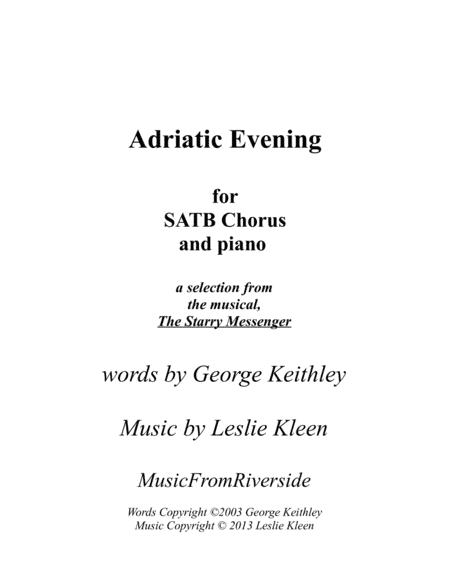 Adriatic Evening

for
SATB Chorus
and piano

a selection from
the musical,
The Starry Messenger

words by George Keithley

Music by Leslie Kleen

MusicFromRiverside

Words Copyright ©2003 George Keithley
Music Copyright © 2013 Leslie Kleen